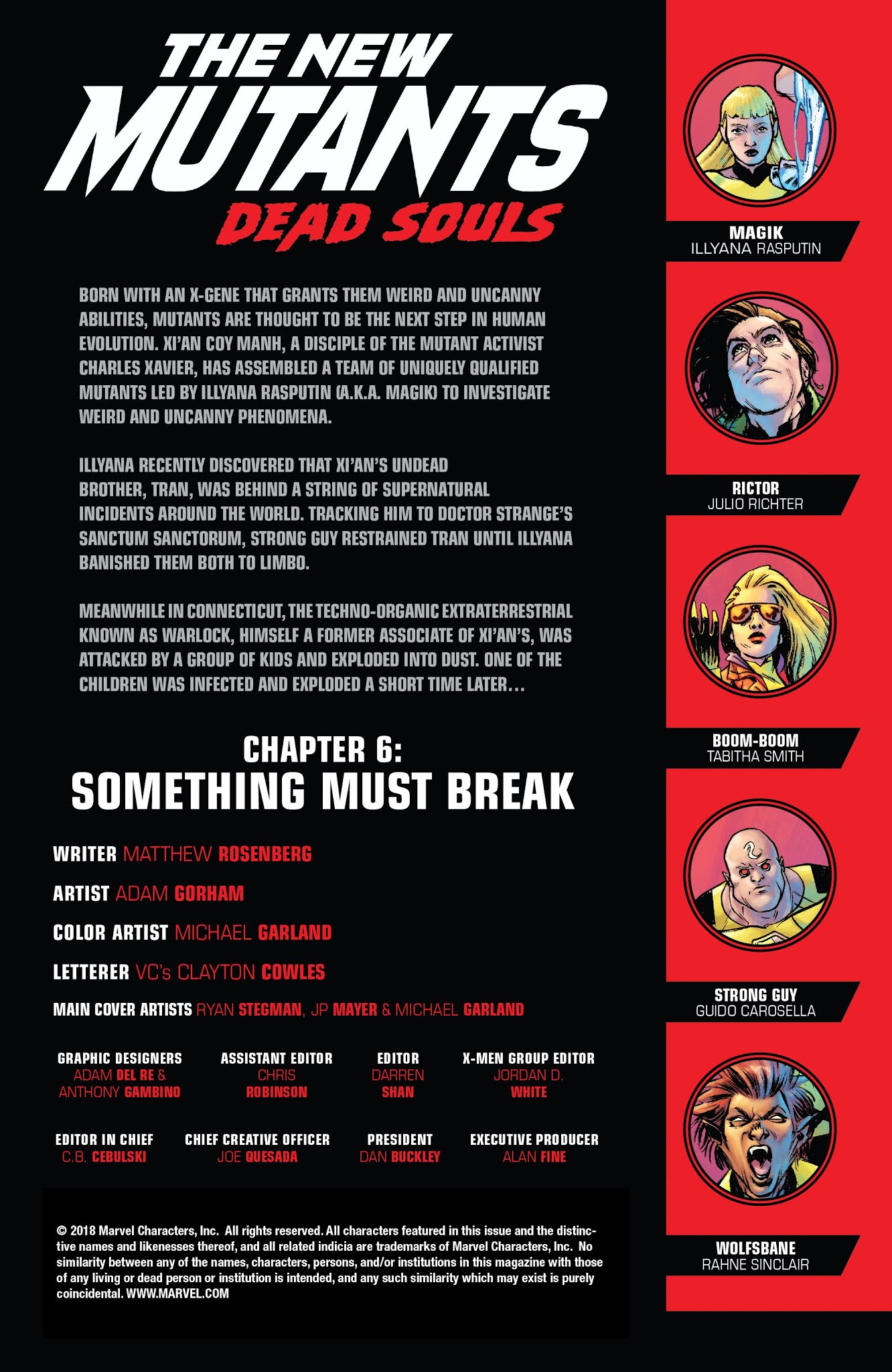 THE NEW MUTANTS
DEAD SOULS

BORN WITH AN X-GENE THAT GRANTS THEM WEIRD AND UNCANNY ABILITIES, MUTANTS ARE THOUGHT TO BE THE NEXT STEP IN HUMAN EVOLUTION. XI'AN COY MANH, A DISCIPLE OF THE MUTANT ACTIVIST CHARLES XAVIER, HAS ASSEMBLED A TEAM OF UNIQUELY QUALIFIED MUTANTS LED BY ILLYANA RASPUTIN (A.K.A. MAGIK) TO INVESTIGATE WEIRD AND UNCANNY PHENOMENA.

ILLYANA RECENTLY DISCOVERED THAT XI'AN'S UNDEAD BROTHER, TRAN, WAS BEHIND A STRING OF SUPERNATURAL INCIDENTS AROUND THE WORLD. TRACKING HIM TO DOCTOR STRANGE'S SANCTUM SANCTORUM, STRONG GUY RESTRAINED TRAN UNTIL ILLYANA BANISHED THEM BOTH TO LIMBO.

MEANWHILE IN CONNECTICUT, THE TECHNO-ORGANIC EXTRATERRESTRIAL KNOWN AS WARLOCK, HIMSELF A FORMER ASSOCIATE OF XI'AN'S, WAS ATTACKED BY A GROUP OF KIDS AND EXPLODED INTO DUST. ONE OF THE CHILDREN WAS INFECTED AND EXPLODED A SHORT TIME LATER...

CHAPTER 6:
SOMETHING MUST BREAK

WRITER MATTHEW ROSENBERG

ARTIST ADAM GORHAM

COLOR ARTIST MICHAEL GARLAND

LETTERER VC's CLAYTON COWLES

MAIN COVER ARTISTS RYAN STEGMAN, JP MAYER & MICHAEL GARLAND

GRAPHIC DESIGNERS
ADAM DEL RE &
ANTHONY GAMBINO

ASSISTANT EDITOR
CHRIS
ROBINSON

EDITOR
DARREN
SHAN

X-MEN GROUP EDITOR
JORDAN D.
WHITE

EDITOR IN CHIEF
C.B. CEBULSKI

CHIEF CREATIVE OFFICER
JOE QUESADA

PRESIDENT
DAN BUCKLEY

EXECUTIVE PRODUCER
ALAN FINE

© 2018 Marvel Characters, Inc. All rights reserved. All characters featured in this issue and the distinctive names and likenesses thereof, and all related indicia are trademarks of Marvel Characters, Inc. No similarity between any of the names, characters, persons, and/or institutions in this magazine with those of any living or dead person or institution is intended, and any such similarity which may exist is purely coincidental. WWW.MARVEL.COM

MAGIK
ILLYANA RASPUTIN

RICTOR
JULIO RICHTER

BOOM-BOOM
TABITHA SMITH

STRONG GUY
GUIDO CAROSELLA

WOLFSBANE
RAHNE SINCLAIR